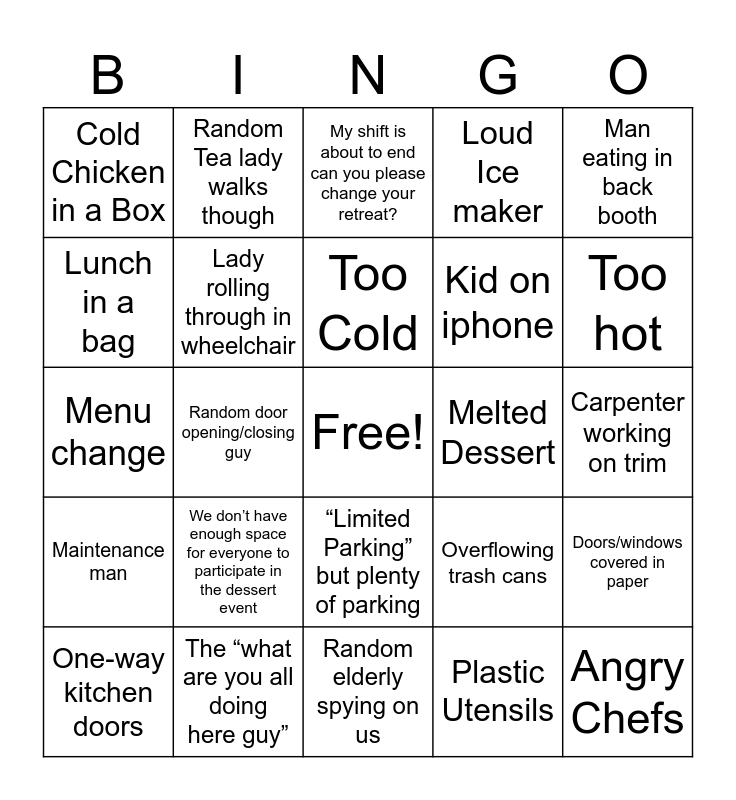 | B | I | N | G | O |
|---|---|---|---|---|
| Cold Chicken in a Box | Random Tea lady walks though | My shift is about to end can you please change your retreat? | Loud Ice maker | Man eating in back booth |
| Lunch in a bag | Lady rolling through in wheelchair | Too Cold | Kid on iphone | Too hot |
| Menu change | Random door opening/closing guy | Free! | Melted Dessert | Carpenter working on trim |
| Maintenance man | We don't have enough space for everyone to participate in the dessert event | “Limited Parking” but plenty of parking | Overflowing trash cans | Doors/windows covered in paper |
| One-way kitchen doors | The “what are you all doing here guy” | Random elderly spying on us | Plastic Utensils | Angry Chefs |